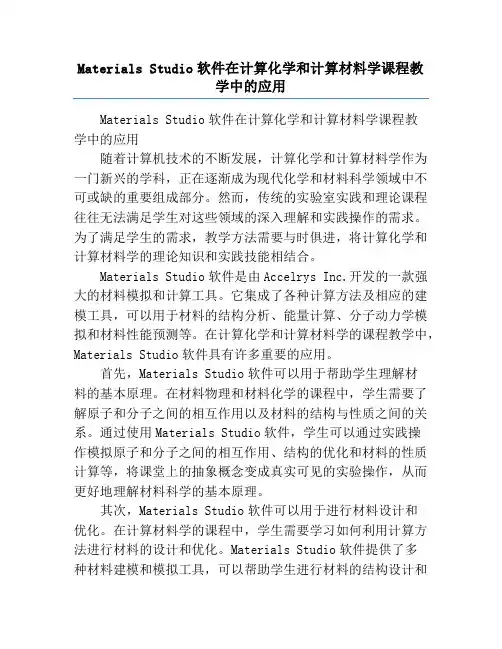 Materials Studio 软件在计算化学和计算材料学课程教学中的应用

Materials Studio 软件在计算化学和计算材料学课程教学中的应用

随着计算机技术的不断发展，计算化学和计算材料学作为一门新兴的学科，正在逐渐成为现代化学和材料科学领域中不可或缺的重要组成部分。然而，传统的实验室实践和理论课程往往无法满足学生对这些领域的深入理解和实践操作的需求。为了满足学生的需求，教学方法需要与时俱进，将计算化学和计算材料学的理论知识和实践技能相结合。

Materials Studio 软件是由 Accelrys Inc. 开发的一款强大的材料模拟和计算工具。它集成了各种计算方法及相应的建模工具，可以用于材料的结构分析、能量计算、分子动力学模拟和材料性能预测等。在计算化学和计算材料学的课程教学中，Materials Studio 软件具有许多重要的应用。

首先，Materials Studio 软件可以用于帮助学生理解材料的基本原理。在材料物理和材料化学的课程中，学生需要了解原子和分子之间的相互作用以及材料的结构与性质之间的关系。通过使用 Materials Studio 软件，学生可以通过实践操作模拟原子和分子之间的相互作用、结构的优化和材料的性质计算等，将课堂上的抽象概念变成真实可见的实验操作，从而更好地理解材料科学的基本原理。

其次，Materials Studio 软件可以用于进行材料设计和优化。在计算材料学的课程中，学生需要学习如何利用计算方法进行材料的设计和优化。Materials Studio 软件提供了多种材料建模和模拟工具，可以帮助学生进行材料的结构设计和